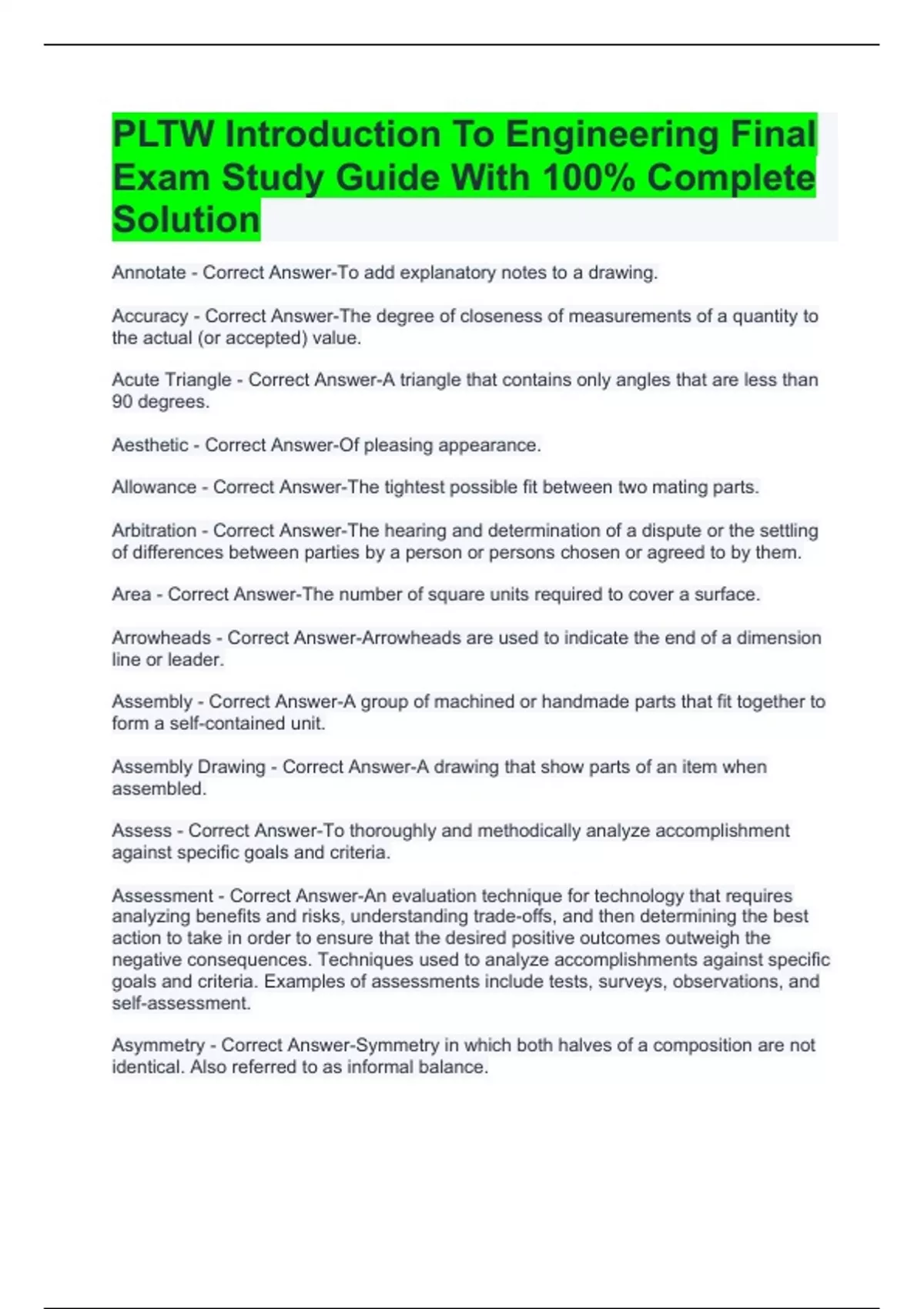 PLTW Introduction To Engineering Final Exam Study Guide With 100% Complete Solution

Annotate - Correct Answer-To add explanatory notes to a drawing.

Accuracy - Correct Answer-The degree of closeness of measurements of a quantity to the actual (or accepted) value.

Acute Triangle - Correct Answer-A triangle that contains only angles that are less than 90 degrees.

Aesthetic - Correct Answer-Of pleasing appearance.

Allowance - Correct Answer-The tightest possible fit between two mating parts.

Arbitration - Correct Answer-The hearing and determination of a dispute or the settling of differences between parties by a person or persons chosen or agreed to by them.

Area - Correct Answer-The number of square units required to cover a surface.

Arrowheads - Correct Answer-Arrowheads are used to indicate the end of a dimension line or leader.

Assembly - Correct Answer-A group of machined or handmade parts that fit together to form a self-contained unit.

Assembly Drawing - Correct Answer-A drawing that show parts of an item when assembled.

Assess - Correct Answer-To thoroughly and methodically analyze accomplishment against specific goals and criteria.

Assessment - Correct Answer-An evaluation technique for technology that requires analyzing benefits and risks, understanding trade-offs, and then determining the best action to take in order to ensure that the desired positive outcomes outweigh the negative consequences. Techniques used to analyze accomplishments against specific goals and criteria. Examples of assessments include tests, surveys, observations, and self-assessment.

Asymmetry - Correct Answer-Symmetry in which both halves of a composition are not identical. Also referred to as informal balance.